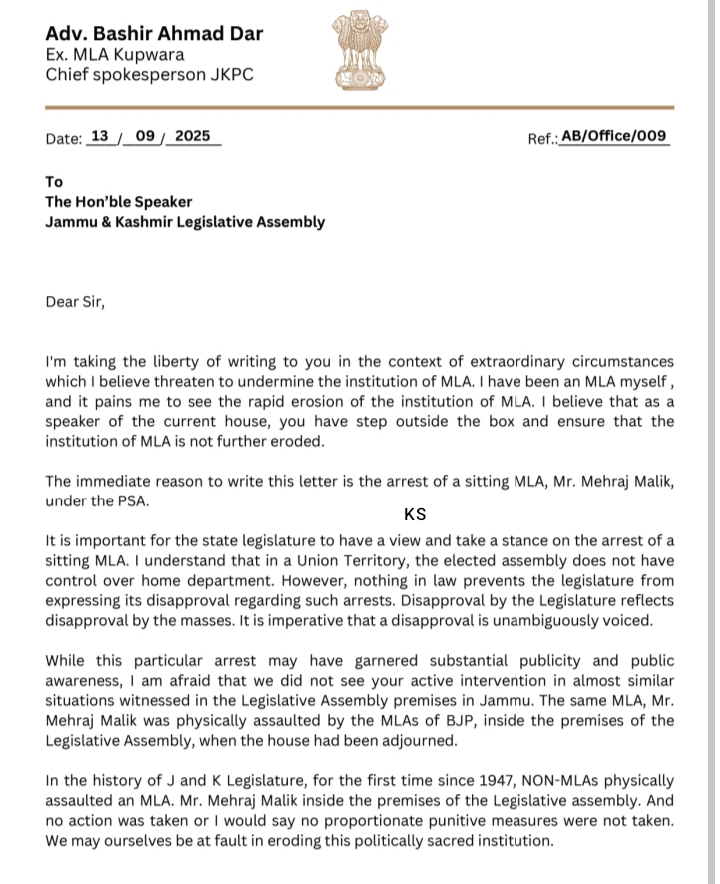 Adv. Bashir Ahmad Dar
Ex. MLA Kupwara
Chief spokesperson JKPC

Date: 13 / 09 / 2025

Ref.: AB/Office/009

To
The Hon'ble Speaker
Jammu & Kashmir Legislative Assembly

Dear Sir,

I'm taking the liberty of writing to you in the context of extraordinary circumstances which I believe threaten to undermine the institution of MLA. I have been an MLA myself , and it pains me to see the rapid erosion of the institution of MLA. I believe that as a speaker of the current house, you have step outside the box and ensure that the institution of MLA is not further eroded.

The immediate reason to write this letter is the arrest of a sitting MLA, Mr. Mehraj Malik, under the PSA.

KS

It is important for the state legislature to have a view and take a stance on the arrest of a sitting MLA. I understand that in a Union Territory, the elected assembly does not have control over home department. However, nothing in law prevents the legislature from expressing its disapproval regarding such arrests. Disapproval by the Legislature reflects disapproval by the masses. It is imperative that a disapproval is unambiguously voiced.

While this particular arrest may have garnered substantial publicity and public awareness, I am afraid that we did not see your active intervention in almost similar situations witnessed in the Legislative Assembly premises in Jammu. The same MLA, Mr. Mehraj Malik was physically assaulted by the MLAs of BJP, inside the premises of the Legislative Assembly, when the house had been adjourned.

In the history of J and K Legislature, for the first time since 1947, NON-MLAs physically assaulted an MLA. Mr. Mehraj Malik inside the premises of the Legislative assembly. And no action was taken or I would say no proportionate punitive measures were not taken. We may ourselves be at fault in eroding this politically sacred institution.